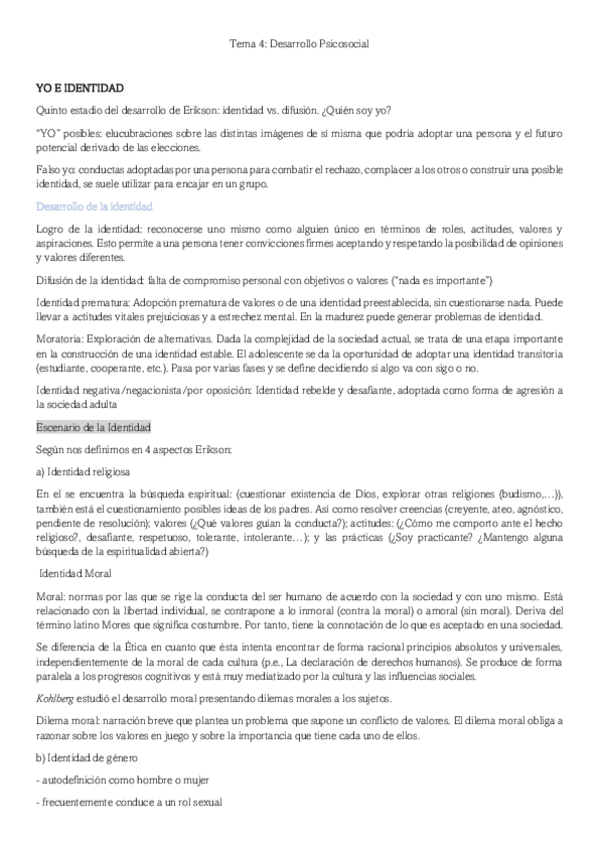 Tema 4: Desarrollo Psicosocial

YO E IDENTIDAD

Quinto estadio del desarrollo de Erikson: identidad vs. difusión. ¿Quién soy yo?

"YO" posibles: elucubraciones sobre las distintas imágenes de sí misma que podría adoptar una persona y el futuro potencial derivado de las elecciones.

Falso yo: conductas adoptadas por una persona para combatir el rechazo, complacer a los otros o construir una posible identidad, se suele utilizar para encajar en un grupo.

Desarrollo de la identidad

Logro de la identidad: reconocerse uno mismo como alguien único en términos de roles, actitudes, valores y aspiraciones. Esto permite a una persona tener convicciones firmes aceptando y respetando la posibilidad de opiniones y valores diferentes.

Difusión de la identidad: falta de compromiso personal con objetivos o valores ("nada es importante")

Identidad prematura: Adopción prematura de valores o de una identidad preestablecida, sin cuestionarse nada. Puede llevar a actitudes vitales prejuiciosas y a estrechez mental. En la madurez puede generar problemas de identidad.

Moratoria: Exploración de alternativas. Dada la complejidad de la sociedad actual, se trata de una etapa importante en la construcción de una identidad estable. El adolescente se da la oportunidad de adoptar una identidad transitoria (estudiante, cooperante, etc.). Pasa por varias fases y se define decidiendo si algo va con sigo o no.

Identidad negativa/negacionista/por oposición: Identidad rebelde y desafiante, adoptada como forma de agresión a la sociedad adulta

Escenario de la Identidad

Según nos definimos en 4 aspectos Erikson:

a) Identidad religiosa

En el se encuentra la búsqueda espiritual: (cuestionar existencia de Dios, explorar otras religiones (budismo,...)), también está el cuestionamiento posibles ideas de los padres. Así como resolver creencias (creyente, ateo, agnóstico, pendiente de resolución); valores (¿Qué valores guían la conducta?); actitudes: (¿Cómo me comporto ante el hecho religioso?, desafiante, respetuoso, tolerante, intolerante...); y las prácticas (¿Soy practicante? ¿Mantengo alguna búsqueda de la espiritualidad abierta?)

Identidad Moral

Moral: normas por las que se rige la conducta del ser humano de acuerdo con la sociedad y con uno mismo. Está relacionado con la libertad individual, se contrapone a lo inmoral (contra la moral) o amoral (sin moral). Deriva del término latino Mores que significa costumbre. Por tanto, tiene la connotación de lo que es aceptado en una sociedad.

Se diferencia de la Ética en cuanto que ésta intenta encontrar de forma racional principios absolutos y universales, independientemente de la moral de cada cultura (p.e., La declaración de derechos humanos). Se produce de forma paralela a los progresos cognitivos y está muy mediatizado por la cultura y las influencias sociales.

Kohlberg estudió el desarrollo moral presentando dilemas morales a los sujetos.

Dilema moral: narración breve que plantea un problema que supone un conflicto de valores. El dilema moral obliga a razonar sobre los valores en juego y sobre la importancia que tiene cada uno de ellos.

b) Identidad de género

- autodefinición como hombre o mujer

- frecuentemente conduce a un rol sexual